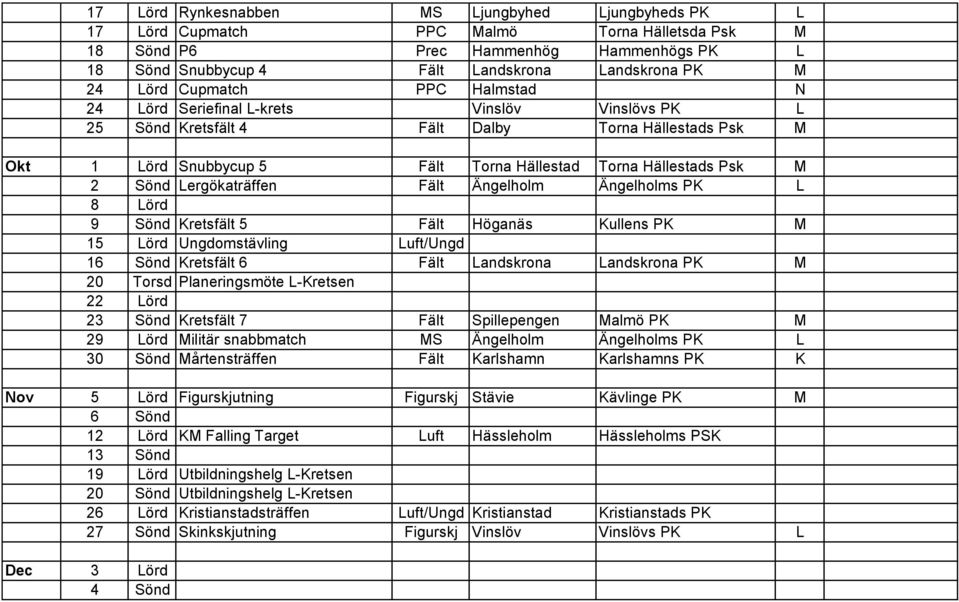 |  |  |  |  |  |  |  |  |
|---|---|---|---|---|---|---|---|
|  | 17 | Lörd | Rynkesnabben | MS | Ljungbyhed | Ljungbyheds PK | L |
|  | 17 | Lörd | Cupmatch | PPC | Malmö | Torna Hälletsda Psk | M |
|  | 18 | Sönd | P6 | Prec | Hammenhög | Hammenhögs PK | L |
|  | 18 | Sönd | Snubbycup 4 | Fält | Landskrona | Landskrona PK | M |
|  | 24 | Lörd | Cupmatch | PPC | Halmstad |  | N |
|  | 24 | Lörd | Seriefinal L-krets |  | Vinslöv | Vinslövs PK | L |
|  | 25 | Sönd | Kretsfält 4 | Fält | Dalby | Torna Hällestads Psk | M |
|  |  |  |  |  |  |  |  |
| Okt | 1 | Lörd | Snubbycup 5 | Fält | Torna Hällestad | Torna Hällestads Psk | M |
|  | 2 | Sönd | Lergökaträffen | Fält | Ängelholm | Ängelholms PK | L |
|  | 8 | Lörd |  |  |  |  |  |
|  | 9 | Sönd | Kretsfält 5 | Fält | Höganäs | Kullens PK | M |
|  | 15 | Lörd | Ungdomstävling | Luft/Ungd |  |  |  |
|  | 16 | Sönd | Kretsfält 6 | Fält | Landskrona | Landskrona PK | M |
|  | 20 | Torsd | Planeringsmöte L-Kretsen |  |  |  |  |
|  | 22 | Lörd |  |  |  |  |  |
|  | 23 | Sönd | Kretsfält 7 | Fält | Spillepengen | Malmö PK | M |
|  | 29 | Lörd | Militär snabbmatch | MS | Ängelholm | Ängelholms PK | L |
|  | 30 | Sönd | Mårtensträffen | Fält | Karlshamn | Karlshamns PK | K |
|  |  |  |  |  |  |  |  |
| Nov | 5 | Lörd | Figurskjutning | Figurskj | Stävie | Kävlinge PK | M |
|  | 6 | Sönd |  |  |  |  |  |
|  | 12 | Lörd | KM Falling Target | Luft | Hässleholm | Hässleholms PSK |  |
|  | 13 | Sönd |  |  |  |  |  |
|  | 19 | Lörd | Utbildningshelg L-Kretsen |  |  |  |  |
|  | 20 | Sönd | Utbildningshelg L-Kretsen |  |  |  |  |
|  | 26 | Lörd | Kristianstadsträffen | Luft/Ungd | Kristianstad | Kristianstads PK |  |
|  | 27 | Sönd | Skinkskjutning | Figurskj | Vinslöv | Vinslövs PK | L |
|  |  |  |  |  |  |  |  |
| Dec | 3 | Lörd |  |  |  |  |  |
|  | 4 | Sönd |  |  |  |  |  |